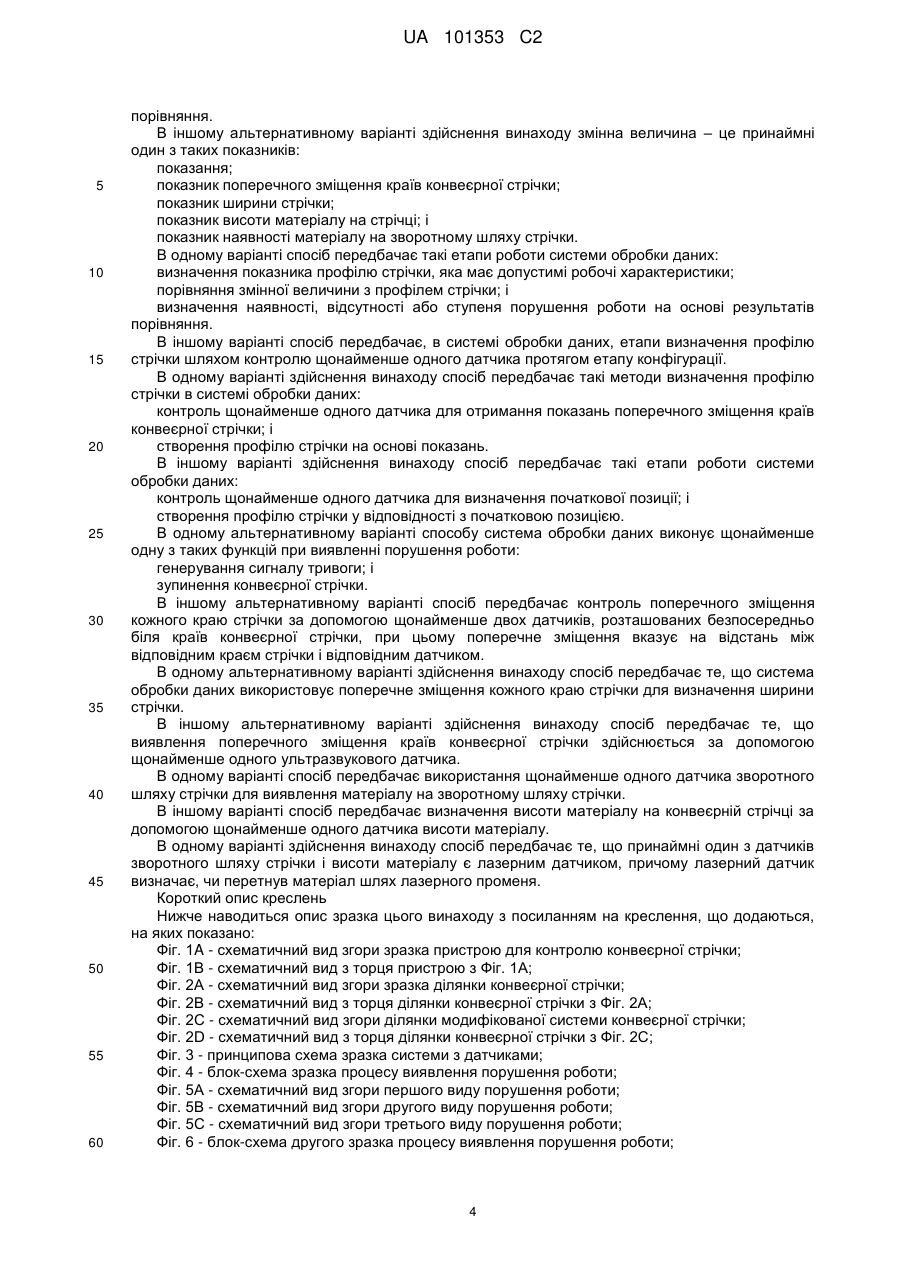 UA 101353 C2

порівняння.

В іншому альтернативному варіанті здійснення винаходу змінна величина – це принаймні один з таких показників:

показання;

5 показник поперечного зміщення країв конвеєрної стрічки;

показник ширини стрічки;

показник висоти матеріалу на стрічці; і

показник наявності матеріалу на зворотному шляху стрічки.

В одному варіанті спосіб передбачає такі етапи роботи системи обробки даних:

10 визначення показника профілю стрічки, яка має допустимі робочі характеристики;

порівняння змінної величини з профілем стрічки; і

визначення наявності, відсутності або ступеня порушення роботи на основі результатів порівняння.

В іншому варіанті спосіб передбачає, в системі обробки даних, етапи визначення профілю

15 стрічки шляхом контролю щонайменше одного датчика протягом етапу конфігурації.

В одному варіанті здійснення винаходу спосіб передбачає такі методи визначення профілю стрічки в системі обробки даних:

контроль щонайменше одного датчика для отримання показань поперечного зміщення країв конвеєрної стрічки; і

20 створення профілю стрічки на основі показань.

В іншому варіанті здійснення винаходу спосіб передбачає такі етапи роботи системи обробки даних:

контроль щонайменше одного датчика для визначення початкової позиції; і

створення профілю стрічки у відповідності з початковою позицією.

25 В одному альтернативному варіанті способу система обробки даних виконує щонайменше одну з таких функцій при виявленні порушення роботи:

генерування сигналу тривоги; і

зупинення конвеєрної стрічки.

В іншому альтернативному варіанті спосіб передбачає контроль поперечного зміщення

30 кожного краю стрічки за допомогою щонайменше двох датчиків, розташованих безпосередньо біля країв конвеєрної стрічки, при цьому поперечне зміщення вказує на відстань між відповідним краєм стрічки і відповідним датчиком.

В одному альтернативному варіанті здійснення винаходу спосіб передбачає те, що система обробки даних використовує поперечне зміщення кожного краю стрічки для визначення ширини

35 стрічки.

В іншому альтернативному варіанті здійснення винаходу спосіб передбачає те, що виявлення поперечного зміщення країв конвеєрної стрічки здійснюється за допомогою щонайменше одного ультразвукового датчика.

В одному варіанті спосіб передбачає використання щонайменше одного датчика зворотного

40 шляху стрічки для виявлення матеріалу на зворотному шляху стрічки.

В іншому варіанті спосіб передбачає визначення висоти матеріалу на конвеєрній стрічці за допомогою щонайменше одного датчика висоти матеріалу.

В одному варіанті здійснення винаходу спосіб передбачає те, що принаймні один з датчиків зворотного шляху стрічки і висоти матеріалу є лазерним датчиком, причому лазерний датчик

45 визначає, чи перетнув матеріал шлях лазерного променя.

Короткий опис креслень

Нижче наводиться опис зразка цього винаходу з посиланням на креслення, що додаються, на яких показано:

Фіг. 1А - схематичний вид згори зразка пристрою для контролю конвеєрної стрічки;

50 Фіг. 1В - схематичний вид з торця пристрою з Фіг. 1А;

Фіг. 2А - схематичний вид згори зразка ділянки конвеєрної стрічки;

Фіг. 2В - схематичний вид з торця ділянки конвеєрної стрічки з Фіг. 2А;

Фіг. 2С - схематичний вид згори ділянки модифікованої системи конвеєрної стрічки;

Фіг. 2D - схематичний вид з торця ділянки конвеєрної стрічки з Фіг. 2С;

55 Фіг. 3 - принципова схема зразка системи з датчиками;

Фіг. 4 - блок-схема зразка процесу виявлення порушення роботи;

Фіг. 5А - схематичний вид згори першого виду порушення роботи;

Фіг. 5В - схематичний вид згори другого виду порушення роботи;

Фіг. 5С - схематичний вид згори третього виду порушення роботи;

60 Фіг. 6 - блок-схема другого зразка процесу виявлення порушення роботи;

4